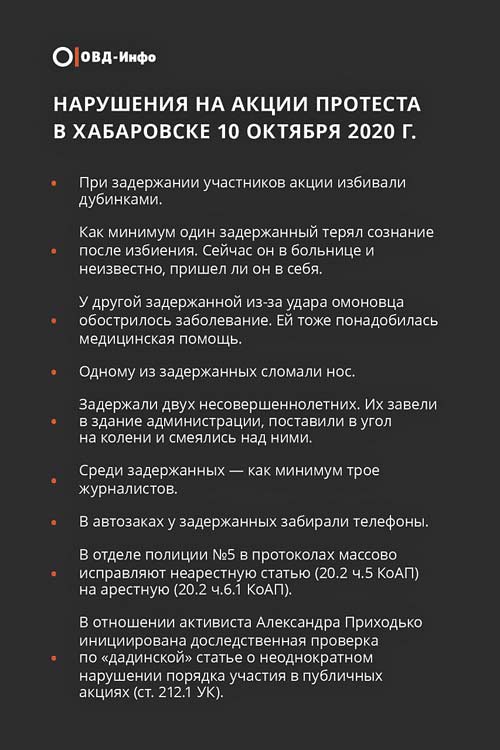 ОВД-Инфо

НАРУШЕНИЯ НА АКЦИИ ПРОТЕСТА В ХАБАРОВСКЕ 10 ОКТЯБРЯ 2020 Г.

• При задержании участников акции избивали дубинками.

• Как минимум один задержанный терял сознание после избиения. Сейчас он в больнице и неизвестно, пришел ли он в себя.

• У другой задержанной из-за удара омоновца обострилось заболевание. Ей тоже понадобилась медицинская помощь.

• Одному из задержанных сломали нос.

• Задержали двух несовершеннолетних. Их завели в здание администрации, поставили в угол на колени и смеялись над ними.

• Среди задержанных — как минимум трое журналистов.

• В автозаках у задержанных забирали телефоны.

• В отделе полиции №5 в протоколах массово исправляют неарестную статью (20.2 ч.5 КоАП) на арестную (20.2 ч.6.1 КоАП).

• В отношении активиста Александра Приходько инициирована доследственная проверка по «дадинской» статье о неоднократном нарушении порядка участия в публичных акциях (ст. 212.1 УК).